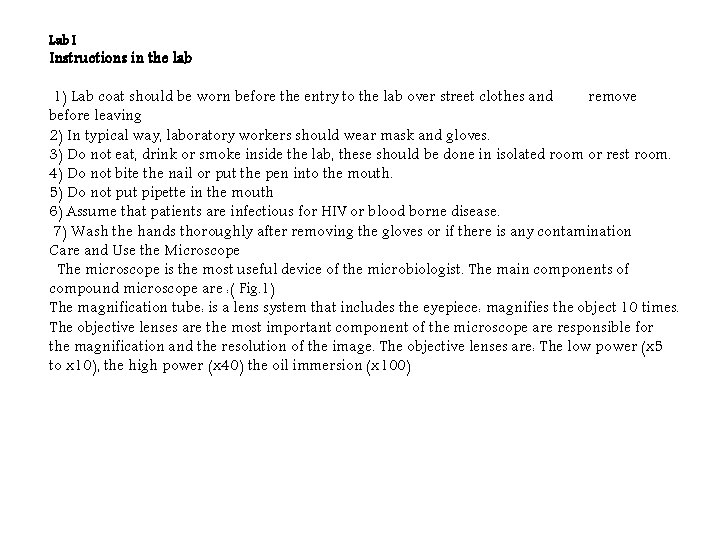 Lab I
Instructions in the lab

1) Lab coat should be worn before the entry to the lab over street clothes and remove before leaving
2) In typical way, laboratory workers should wear mask and gloves.
3) Do not eat, drink or smoke inside the lab, these should be done in isolated room or rest room.
4) Do not bite the nail or put the pen into the mouth.
5) Do not put pipette in the mouth
6) Assume that patients are infectious for HIV or blood borne disease.
7) Wash the hands thoroughly after removing the gloves or if there is any contamination
Care and Use the Microscope

The microscope is the most useful device of the microbiologist. The main components of compound microscope are :( Fig.1)
The magnification tube: is a lens system that includes the eyepiece: magnifies the object 10 times. The objective lenses are the most important component of the microscope are responsible for the magnification and the resolution of the image. The objective lenses are: The low power (x5 to x10), the high power (x40) the oil immersion (x100)